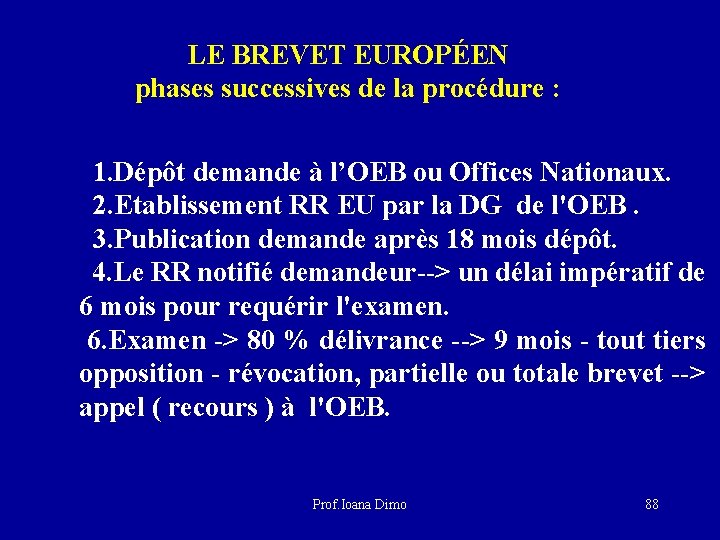 LE BREVET EUROPÉEN
phases successives de la procédure :

1.Dépôt demande à l’OEB ou Offices Nationaux.
2.Etablissement RR EU par la DG de l'OEB .
3.Publication demande après 18 mois dépôt.
4.Le RR notifié demandeur--> un délai impératif de 6 mois pour requérir l'examen.
6.Examen -> 80 % délivrance --> 9 mois - tout tiers opposition - révocation, partielle ou totale brevet --> appel ( recours ) à l'OEB.

Prof.Ioana Dimo

88